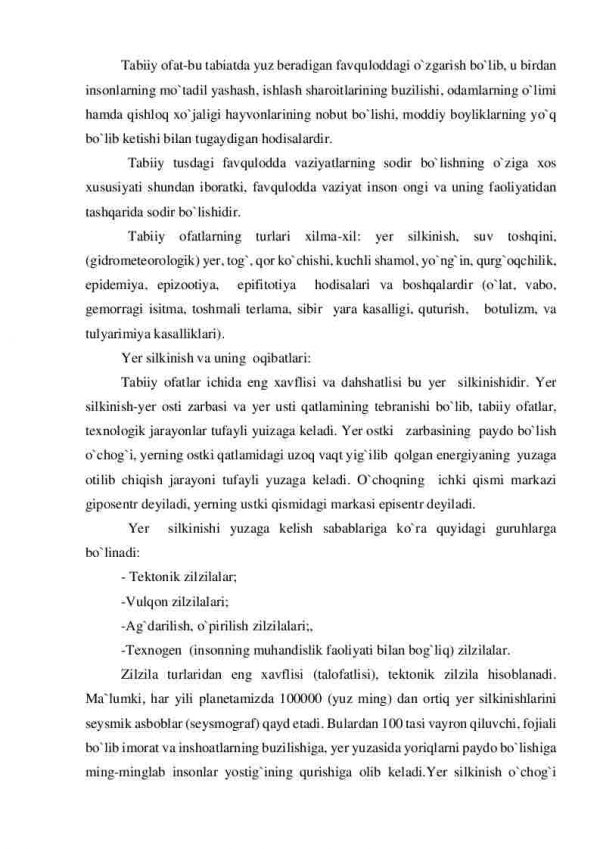 Tabiiy ofat-bu tabiatda yuz beradigan favquloddagi o`zgarish bo`lib, u birdan insonlarning mo`tadil yashash, ishlash sharoitlarining buzilishi, odamlarning o`limi hamda qishloq xo`jaligi hayvonlarining nobut bo`lishi, moddiy boyliklarning yo`q bo`lib ketishi bilan tugaydigan hodisalardir.

Tabiiy tusdagi favqulodda vaziyatlarning sodir bo`lishning o`ziga xos xususiyati shundan iboratki, favqulodda vaziyat inson ongi va uning faoliyatidan tashqarida sodir bo`lishidir.

Tabiiy ofatlarning turlari xilma-xil: yer silkinish, suv toshqini, (gidrometeorologik) yer, tog`, qor ko`chishi, kuchli shamol, yo`ng`in, qurg`oqchilik, epidemiya, epizootiya, epifitotiya hodisalari va boshqalardir (o`lat, vabo, gemorragi isitma, toshmali terlama, sibir yara kasalligi, quturish, botulizm, va tulyarimiya kasalliklari).

Yer silkinish va uning oqibatlari:

Tabiiy ofatlar ichida eng xavflisi va dahshatlisi bu yer silkinishidir. Yer silkinish-yer osti zarbasi va yer usti qatlamining tebranishi bo`lib, tabiiy ofatlar, texnologik jarayonlar tufayli yuizaga keladi. Yer ostki zarbasining paydo bo`lish o`chog`i, yerning ostki qatlamidagi uzoq vaqt yig`ilib qolgan energiyaning yuzaga otilib chiqish jarayoni tufayli yuzaga keladi. O`choqning ichki qismi markazi giposentr deyiladi, yerning ustki qismidagi markasi episentr deyiladi.

Yer silkinishi yuzaga kelish sabablariga ko`ra quyidagi guruhlarga bo`linadi:

- Tektonik zilzilalar;

-Vulqon zilzilalari;

-Ag`darilish, o`pirilish zilzilalari;,

-Texnogen (insonning muhandislik faoliyati bilan bog`liq) zilzilalar.

Zilzila turlaridan eng xavflisi (talofatlisi), tektonik zilzila hisoblanadi. Ma`lumki, har yili planetamizda 100000 (yuz ming) dan ortiq yer silkinishlarini seysmik asboblar (seysmograf) qayd etadi. Bulardan 100 tasi vayron qiluvchi, fojiali bo`lib imorat va inshoatlarning buzilishiga, yer yuzasida yoriqlarni paydo bo`lishiga ming-minglab insonlar yostig`ining qurishiga olib keladi.Yer silkinish o`chog`i